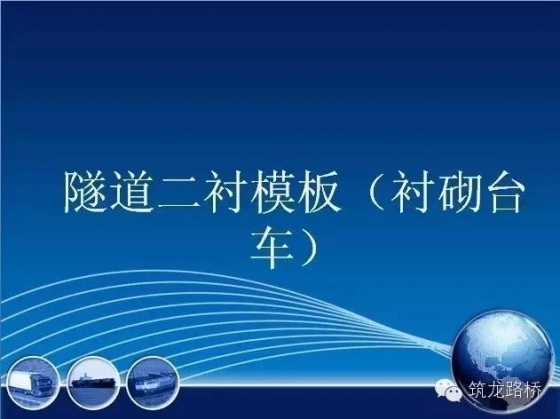 隧道二衬模板（衬砌台车）

筑龙路桥